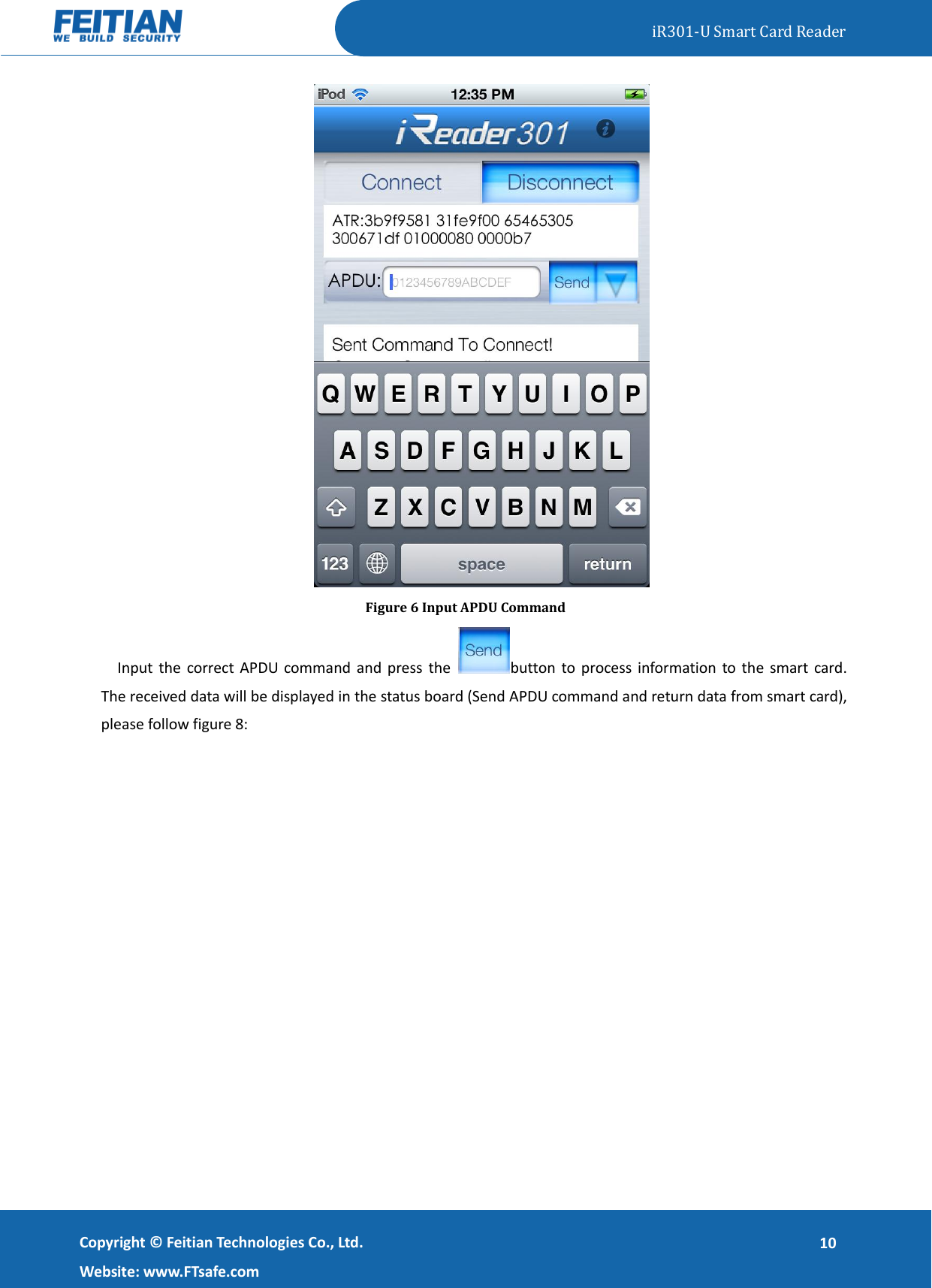 FEITIAN
WE BUILD SECURITY

iR301-U Smart Card Reader

iPod 12:35 PM

iReader301

Connect Disconnect

ATR:3b9f9581 31fe9f00 65465305 300671df 01000080 0000b7

APDU: 0123456789ABCDEF Send

Sent Command To Connect!

Q W E R T Y U I O P
A S D F G H J K L
Z X C V B N M
123 space return

Figure 6 Input APDU Command

Input the correct APDU command and press the Send button to process information to the smart card. The received data will be displayed in the status board (Send APDU command and return data from smart card), please follow figure 8:

Copyright © Feitian Technologies Co., Ltd.
Website: www.FTsafe.com

10